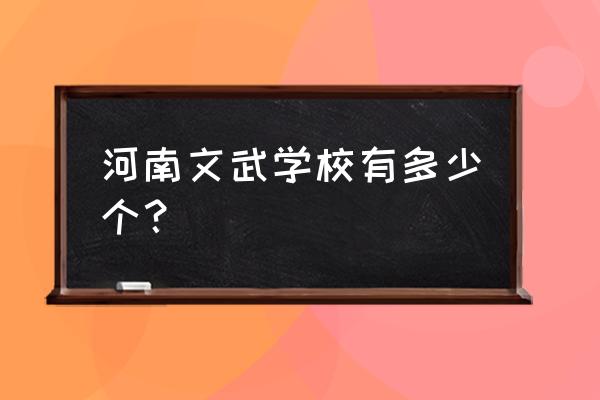 河南文武学校有多少个？